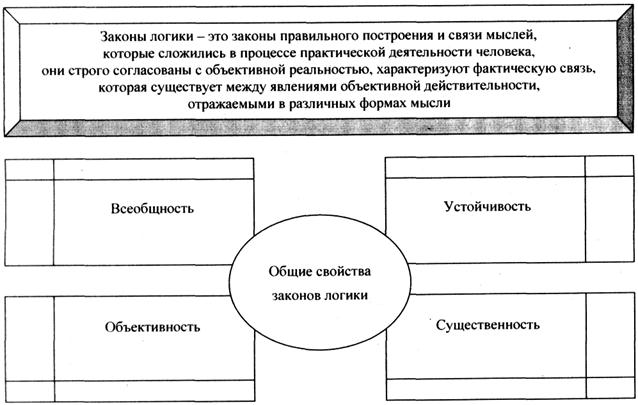 Законы логики – это законы правильного построения и связи мыслей, которые сложились в процессе практической деятельности человека, они строго согласованы с объективной реальностью, характеризуют фактическую связь, которая существует между явлениями объективной действительности, отражаемыми в различных формах мысли

Всеобщность

Устойчивость

Общие свойства законов логики

Объективность

Существенность